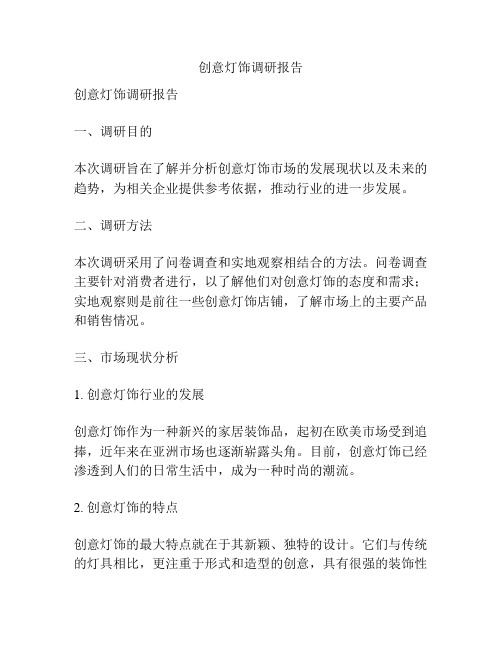 创意灯饰调研报告

创意灯饰调研报告

一、调研目的

本次调研旨在了解并分析创意灯饰市场的发展现状以及未来的趋势，为相关企业提供参考依据，推动行业的进一步发展。

二、调研方法

本次调研采用了问卷调查和实地观察相结合的方法。问卷调查主要针对消费者进行，以了解他们对创意灯饰的态度和需求；实地观察则是前往一些创意灯饰店铺，了解市场上的主要产品和销售情况。

三、市场现状分析

1. 创意灯饰行业的发展

创意灯饰作为一种新兴的家居装饰品，起初在欧美市场受到追捧，近年来在亚洲市场也逐渐崭露头角。目前，创意灯饰已经渗透到人们的日常生活中，成为一种时尚的潮流。

2. 创意灯饰的特点

创意灯饰的最大特点就在于其新颖、独特的设计。它们与传统的灯具相比，更注重于形式和造型的创意，具有很强的装饰性